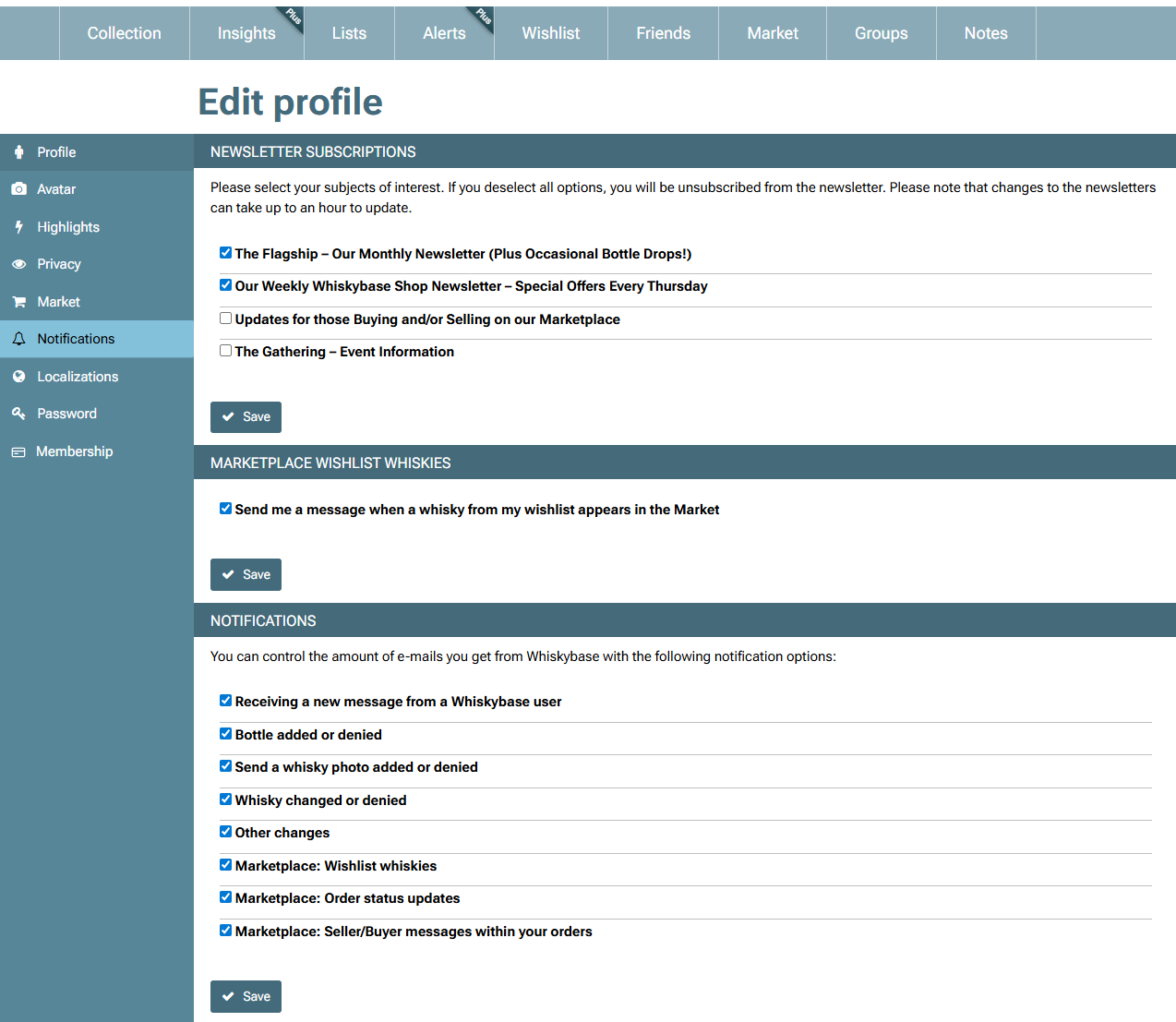 Collection Insights Plus Lists Alerts Plus Wishlist Friends Market Groups Notes

Edit profile

Profile
Avatar
Highlights
Privacy
Market
Notifications
Localizations
Password
Membership

NEWSLETTER SUBSCRIPTIONS

Please select your subjects of interest. If you deselect all options, you will be unsubscribed from the newsletter. Please note that changes to the newsletters can take up to an hour to update.

The Flagship – Our Monthly Newsletter (Plus Occasional Bottle Drops!)

Our Weekly Whiskybase Shop Newsletter – Special Offers Every Thursday

Updates for those Buying and/or Selling on our Marketplace

The Gathering – Event Information

Save

MARKETPLACE WISHLIST WHISKIES

Send me a message when a whisky from my wishlist appears in the Market

Save

NOTIFICATIONS

You can control the amount of e-mails you get from Whiskybase with the following notification options:

Receiving a new message from a Whiskybase user

Bottle added or denied

Send a whisky photo added or denied

Whisky changed or denied

Other changes

Marketplace: Wishlist whiskies

Marketplace: Order status updates

Marketplace: Seller/Buyer messages within your orders

Save